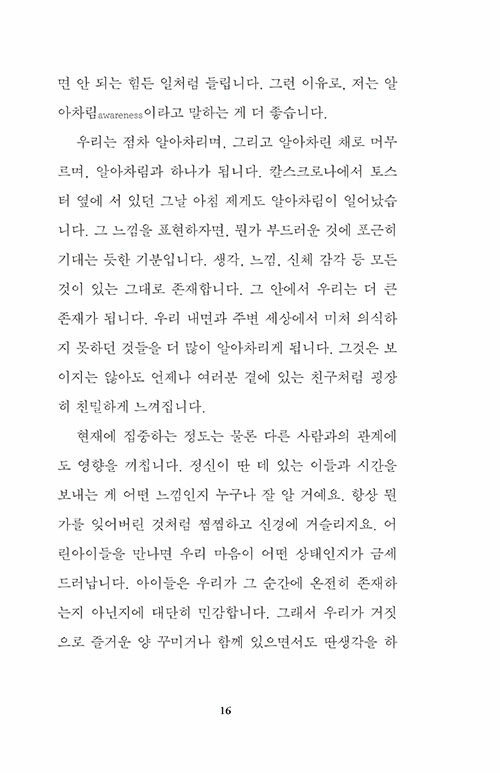 면 안 되는 힘든 일처럼 들립니다. 그런 이유로, 저는 알아차림awareness이라고 말하는 게 더 좋습니다.

우리는 점차 알아차리며, 그리고 알아차린 채로 머무르며, 알아차림과 하나가 됩니다. 칼스크로나에서 토스터 옆에 서 있던 그날 아침 제게도 알아차림이 일어났습니다. 그 느낌을 표현하자면, 뭔가 부드러운 것에 포근히 기대는 듯한 기분입니다. 생각, 느낌, 신체 감각 등 모든 것이 있는 그대로 존재합니다. 그 안에서 우리는 더 큰 존재가 됩니다. 우리 내면과 주변 세상에서 미처 의식하지 못하던 것들을 더 많이 알아차리게 됩니다. 그것은 보이지는 않아도 언제나 여러분 곁에 있는 친구처럼 굉장히 친밀하게 느껴집니다.

현재에 집중하는 정도는 물론 다른 사람과의 관계에도 영향을 끼칩니다. 정신이 딴 데 있는 이들과 시간을 보내는 게 어떤 느낌인지 누구나 잘 알 거예요. 항상 뭔가를 잊어버린 것처럼 찜찜하고 신경에 거슬리지요. 어린아이들을 만나면 우리 마음이 어떤 상태인지가 금세 드러납니다. 아이들은 우리가 그 순간에 온전히 존재하는지 아닌지에 대단히 민감합니다. 그래서 우리가 거짓으로 즐거운 양 꾸미거나 함께 있으면서도 딴생각을 하

16